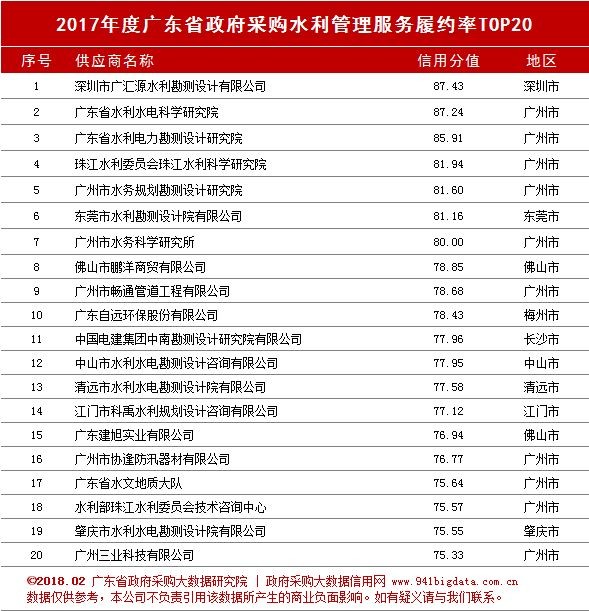 2017年度广东省政府采购水利管理服务履约率TOP20

| 序号 | 供应商名称 | 信用分值 | 地区 |
|---|---|---|---|
| 1 | 深圳市广汇源水利勘测设计有限公司 | 87.43 | 深圳市 |
| 2 | 广东省水利水电科学研究院 | 87.24 | 广州市 |
| 3 | 广东省水利电力勘测设计研究院 | 85.91 | 广州市 |
| 4 | 珠江水利委员会珠江水利科学研究院 | 81.94 | 广州市 |
| 5 | 广州市水务规划勘测设计研究院 | 81.60 | 广州市 |
| 6 | 东莞市水利勘测设计院有限公司 | 81.16 | 东莞市 |
| 7 | 广州市水务科学研究所 | 80.00 | 广州市 |
| 8 | 佛山市鹏洋商贸有限公司 | 78.85 | 佛山市 |
| 9 | 广州市畅通管道工程有限公司 | 78.68 | 广州市 |
| 10 | 广东自远环保股份有限公司 | 78.43 | 梅州市 |
| 11 | 中国电建集团中南勘测设计研究院有限公司 | 77.96 | 长沙市 |
| 12 | 中山市水利水电勘测设计咨询有限公司 | 77.95 | 中山市 |
| 13 | 清远市水利水电勘测设计院有限公司 | 77.58 | 清远市 |
| 14 | 江门市科禹水利规划设计咨询有限公司 | 77.12 | 江门市 |
| 15 | 广东建旭实业有限公司 | 76.94 | 佛山市 |
| 16 | 广州市协逢防汛器材有限公司 | 76.77 | 广州市 |
| 17 | 广东省水文地质大队 | 75.64 | 广州市 |
| 18 | 水利部珠江水利委员会技术咨询中心 | 75.57 | 广州市 |
| 19 | 肇庆市水利水电勘测设计院有限公司 | 75.55 | 肇庆市 |
| 20 | 广州三业科技有限公司 | 75.33 | 广州市 |

©2018.02 广东省政府采购大数据研究院 | 政府采购大数据信用网 www.941bigdata.com.cn
数据仅供参考，本公司不负责引用该数据所产生的商业负面影响。如有疑义请与我们联系。